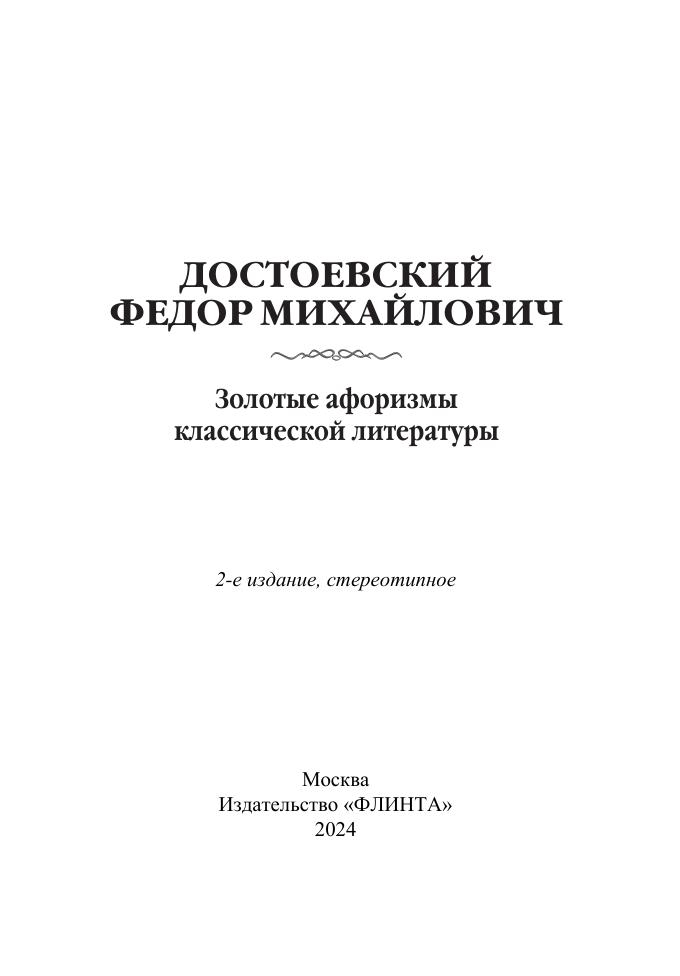 ДОСТОЕВСКИЙ
ФЕДОР МИХАЙЛОВИЧ

Золотые афоризмы
классической литературы

2-е издание, стереотипное

Москва
Издательство «ФЛИНТА»
2024